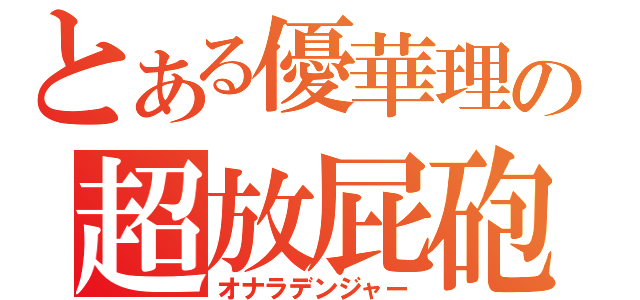 とある優華理の
超放屁砲
オナラデンジャー